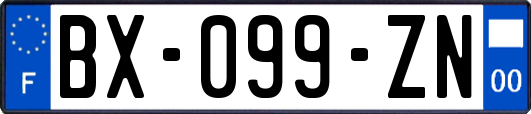 F
BX-099-ZN
00